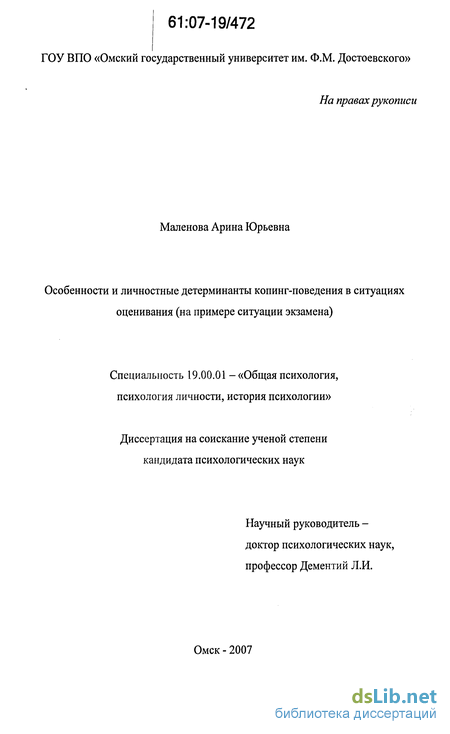 61:07-19/472

ГОУ ВПО «Омский государственный университет им. Ф.М. Достоевского»

На правах рукописи

Маленова Арина Юрьевна

Особенности и личностные детерминанты копинг-поведения в ситуациях оценивания (на примере ситуации экзамена)

Специальность 19.00.01 – «Общая психология, психология личности, история психологии»

Диссертация на соискание ученой степени кандидата психологических наук

Научный руководитель – доктор психологических наук, профессор Дементий Л.И.

Омск - 2007

dsLib.net
библиотека диссертаций